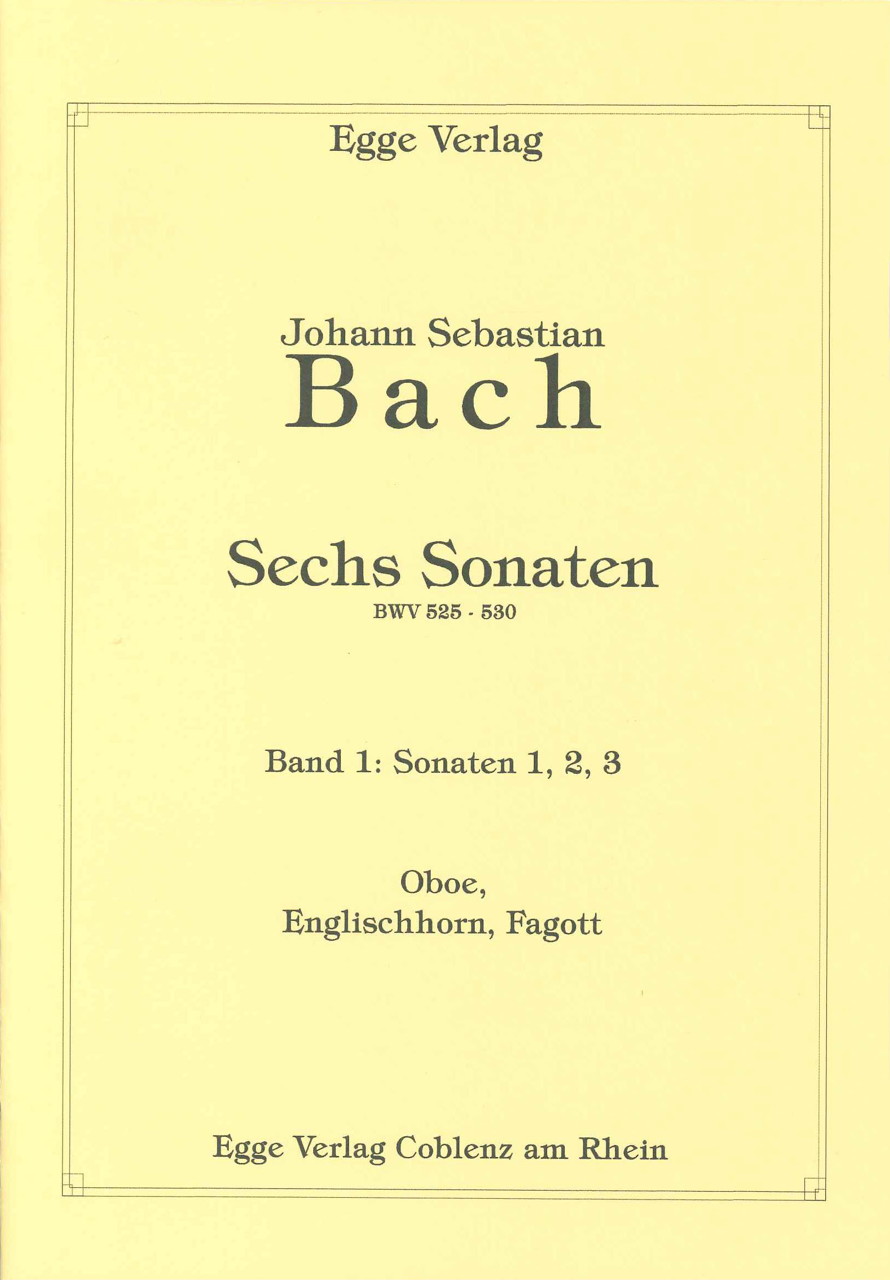 Egge Verlag

Johann Sebastian
Bach

Sechs Sonaten
BWV 525 - 530

Band 1: Sonaten 1, 2, 3

Oboe,
Englischhorn, Fagott

Egge Verlag Coblenz am Rhein